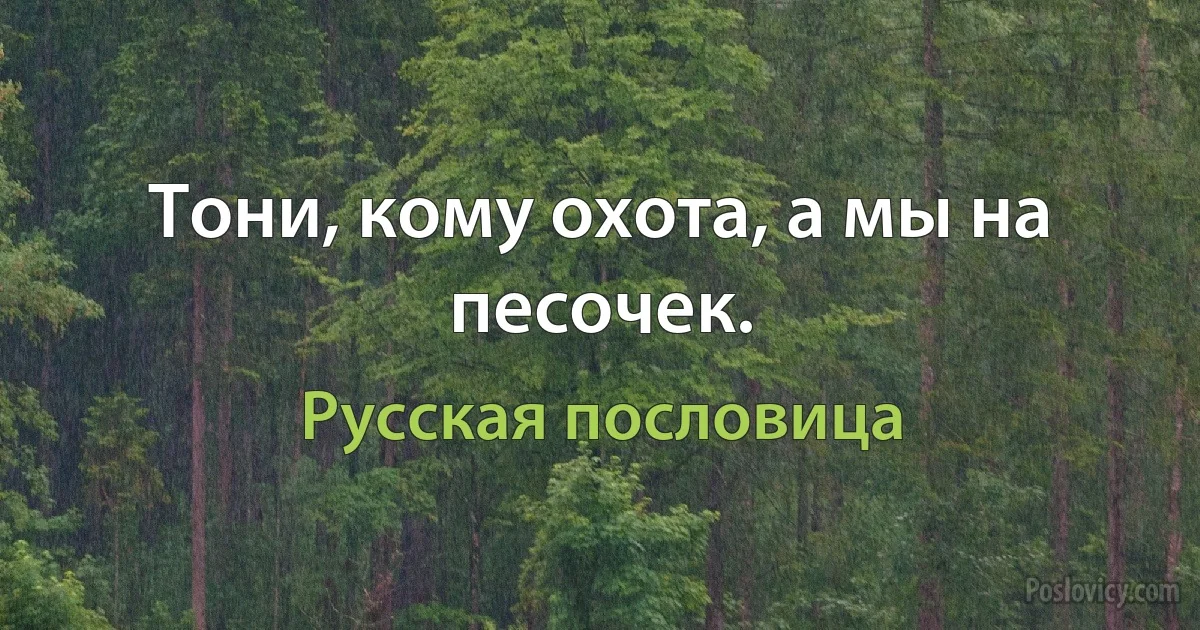 Тони, кому охота, а мы на песочек.

Русская пословица

Poslovicy.com